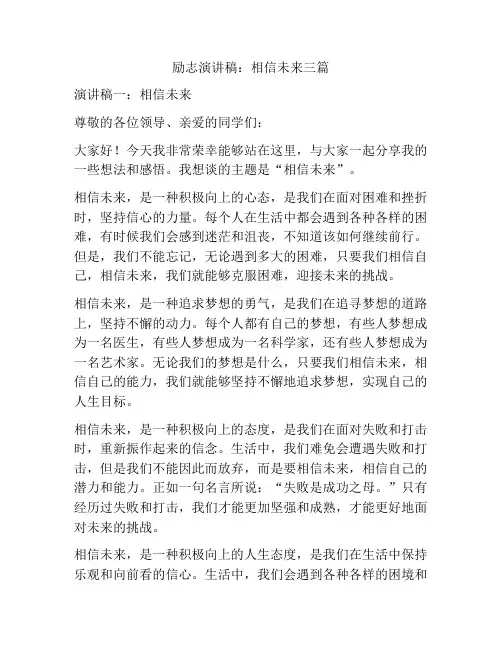 励志演讲稿：相信未来三篇

演讲稿一：相信未来

尊敬的各位领导、亲爱的同学们：

大家好！今天我非常荣幸能够站在这里，与大家一起分享我的一些想法和感悟。我想谈的主题是“相信未来”。

相信未来，是一种积极向上的心态，是我们在面对困难和挫折时，坚持信心的力量。每个人在生活中都会遇到各种各样的困难，有时候我们会感到迷茫和沮丧，不知道该如何继续前行。但是，我们不能忘记，无论遇到多大的困难，只要我们相信自己，相信未来，我们就能够克服困难，迎接未来的挑战。

相信未来，是一种追求梦想的勇气，是我们在追寻梦想的道路上，坚持不懈的动力。每个人都有自己的梦想，有些人梦想成为一名医生，有些人梦想成为一名科学家，还有些人梦想成为一名艺术家。无论我们的梦想是什么，只要我们相信未来，相信自己的能力，我们就能够坚持不懈地追求梦想，实现自己的人生目标。

相信未来，是一种积极向上的态度，是我们在面对失败和打击时，重新振作起来的信念。生活中，我们难免会遭遇失败和打击，但是我们不能因此而放弃，而是要相信未来，相信自己的潜力和能力。正如一句名言所说：“失败是成功之母。”只有经历过失败和打击，我们才能更加坚强和成熟，才能更好地面对未来的挑战。

相信未来，是一种积极向上的人生态度，是我们在生活中保持乐观和向前看的信心。生活中，我们会遇到各种各样的困境和